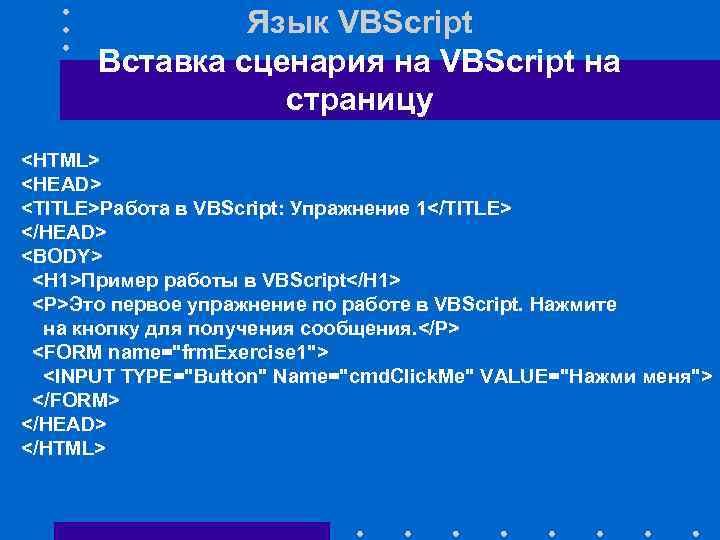 Язык VBScript

Вставка сценария на VBScript на страницу

<HTML>
<HEAD>
<TITLE>Работа в VBScript: Упражнение 1</TITLE>
</HEAD>
<BODY>
<H1>Пример работы в VBScript</H1>
<P>Это первое упражнение по работе в VBScript. Нажмите на кнопку для получения сообщения.</P>
<FORM name="frmExercise1">
<INPUT TYPE="Button" Name="cmdClickMe" VALUE="Нажми меня">
</FORM>
</HEAD>
</HTML>